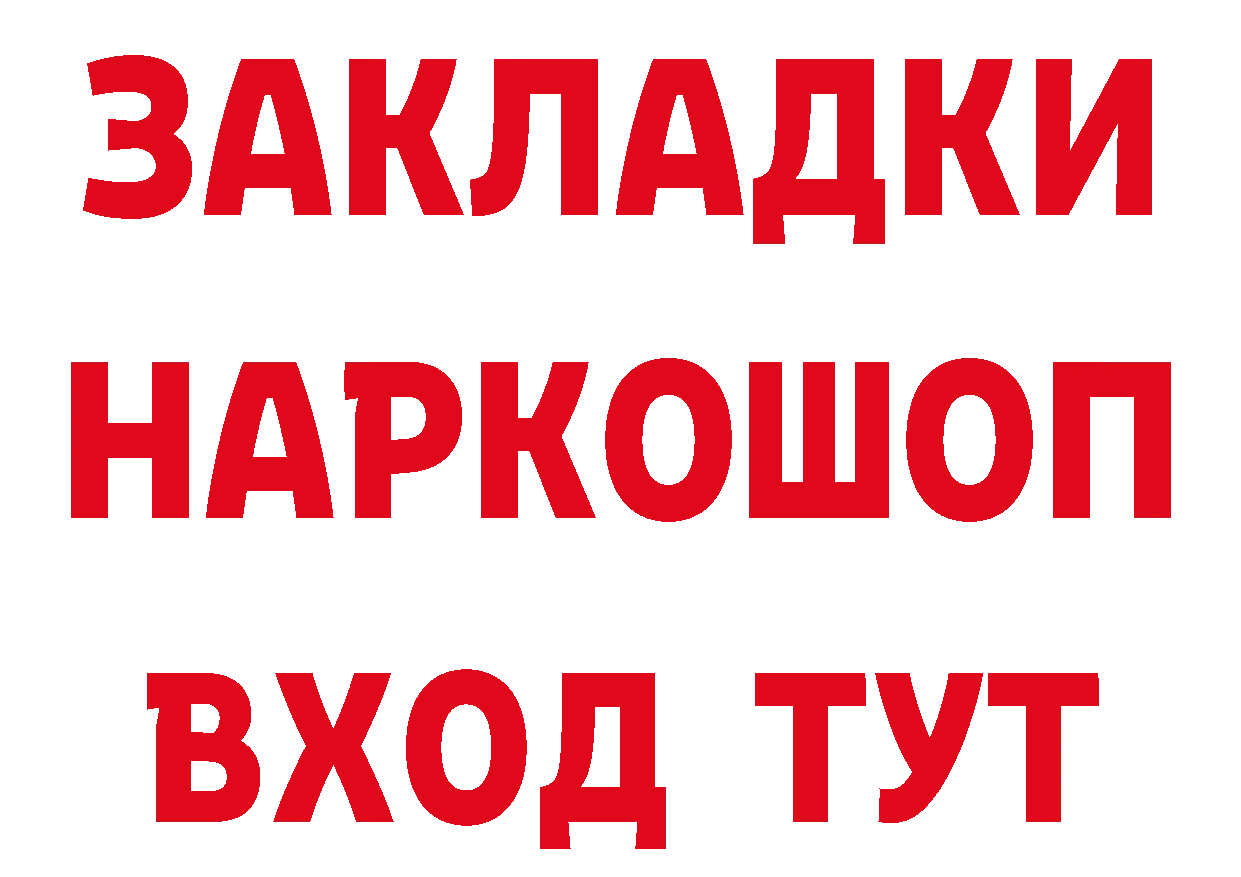 ЗАКЛАДКИ НАРКОШОП ВХОД ТУТ